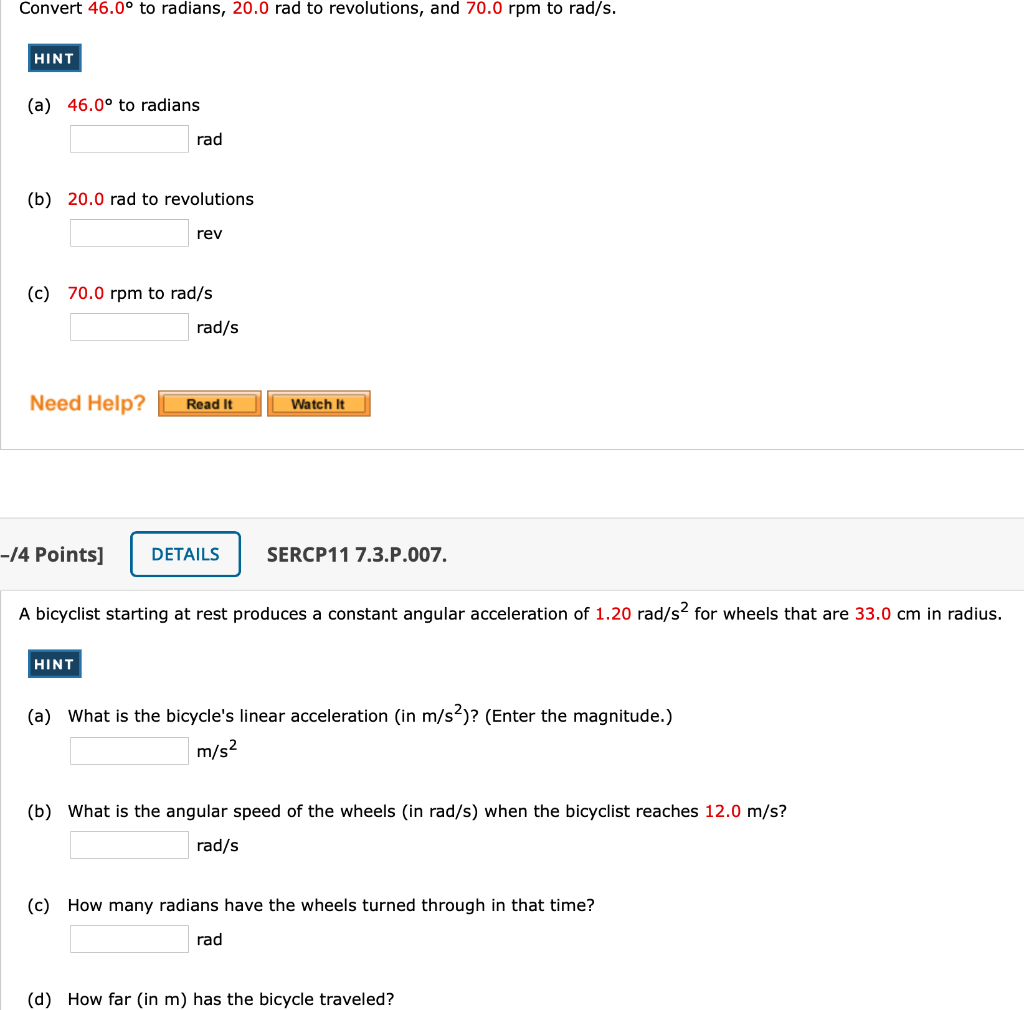 Convert 46.0° to radians, 20.0 rad to revolutions, and 70.0 rpm to rad/s.

HINT

(a) 46.0° to radians
rad

(b) 20.0 rad to revolutions
rev

(c) 70.0 rpm to rad/s
rad/s

Need Help? Read It Watch It

–/4 Points] DETAILS SERCP11 7.3.P.007.

A bicyclist starting at rest produces a constant angular acceleration of 1.20 rad/s$^2$ for wheels that are 33.0 cm in radius.

HINT

(a) What is the bicycle's linear acceleration (in m/s$^2$)? (Enter the magnitude.)
m/s$^2$

(b) What is the angular speed of the wheels (in rad/s) when the bicyclist reaches 12.0 m/s?
rad/s

(c) How many radians have the wheels turned through in that time?
rad

(d) How far (in m) has the bicycle traveled?